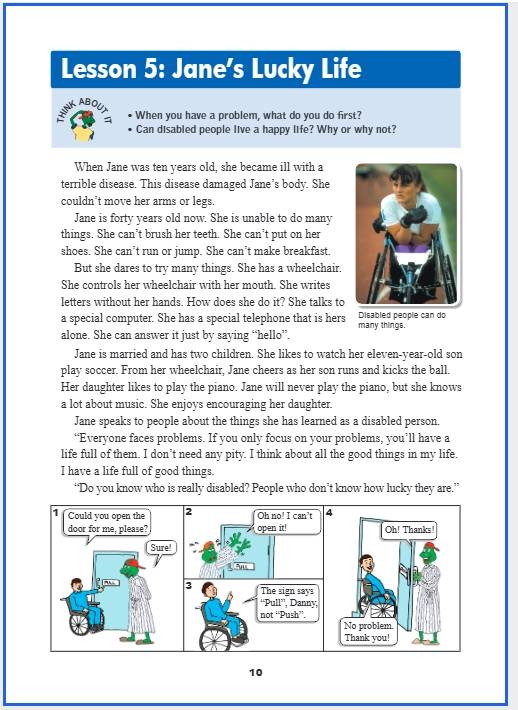 Lesson 5: Jane's Lucky Life

THINK ABOUT IT

• When you have a problem, what do you do first?
• Can disabled people live a happy life? Why or why not?

When Jane was ten years old, she became ill with a terrible disease. This disease damaged Jane's body. She couldn't move her arms or legs.

Jane is forty years old now. She is unable to do many things. She can't brush her teeth. She can't put on her shoes. She can't run or jump. She can't make breakfast.

But she dares to try many things. She has a wheelchair. She controls her wheelchair with her mouth. She writes letters without her hands. How does she do it? She talks to a special computer. She has a special telephone that is hers alone. She can answer it just by saying "hello".

Disabled people can do many things.

Jane is married and has two children. She likes to watch her eleven-year-old son play soccer. From her wheelchair, Jane cheers as her son runs and kicks the ball. Her daughter likes to play the piano. Jane will never play the piano, but she knows a lot about music. She enjoys encouraging her daughter.

Jane speaks to people about the things she has learned as a disabled person.

"Everyone faces problems. If you only focus on your problems, you'll have a life full of them. I don't need any pity. I think about all the good things in my life. I have a life full of good things.

"Do you know who is really disabled? People who don't know how lucky they are."

1
Could you open the door for me, please?
Sure!
PULL

2
Oh no! I can't open it!
PULL

3
The sign says "Pull", Danny, not "Push".

4
Oh! Thanks!
No problem. Thank you!

10